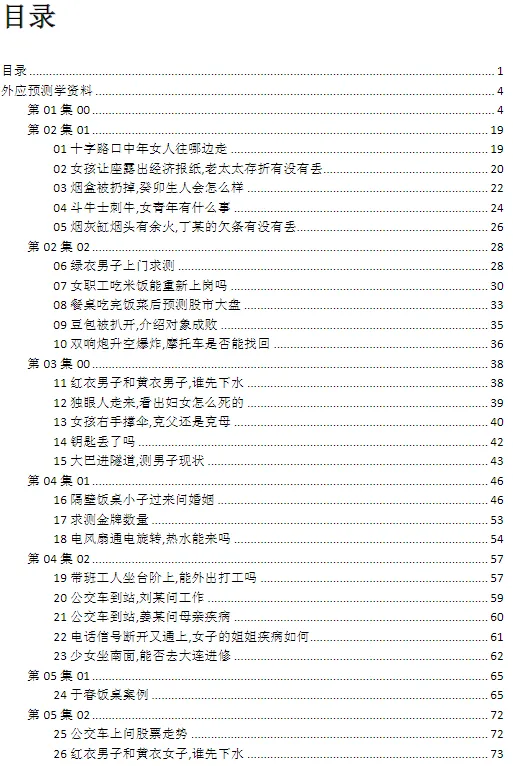 目录

目录 1
外应预测学资料 4
第 01 集 00 4
第 02 集 01 19
01 十字路口中年女人往哪边走 19
02 女孩让座露出经济报纸,老太太存折有没有丢 20
03 烟盒被扔掉,癸卯生人会怎么样 22
04 斗牛士刺牛,女青年有什么事 24
05 烟灰缸烟头有余火,丁某的欠条有没有丢 26
第 02 集 02 28
06 绿衣男子上门求测 28
07 女职工吃米饭能重新上岗吗 30
08 餐桌吃完饭菜后预测股市大盘 33
09 豆包被扒开,介绍对象成败 35
10 双响炮升空爆炸,摩托车是否能找回 36
第 03 集 00 38
11 红衣男子和黄衣男子,谁先下水 38
12 独眼人走来,看出妇女怎么死的 39
13 女孩右手撑伞,克父还是克母 40
14 钥匙丢了吗 42
15 大巴进隧道,测男子现状 43
第 04 集 01 46
16 隔壁饭桌小子过来问婚姻 46
17 求测金牌数量 53
18 电风扇通电旋转,热水能来吗 54
第 04 集 02 57
19 带班工人坐台阶上,能外出打工吗 57
20 公交车到站,刘某问工作 59
21 公交车到站,姜某问母亲疾病 60
22 电话信号断开又通上,女子的姐姐疾病如何 61
23 少女坐南面,能否去大连进修 62
第 05 集 01 65
24 于春饭桌案例 65
第 05 集 02 72
25 公交车上问股票走势 72
26 红衣男子和黄衣女子,谁先下水 73